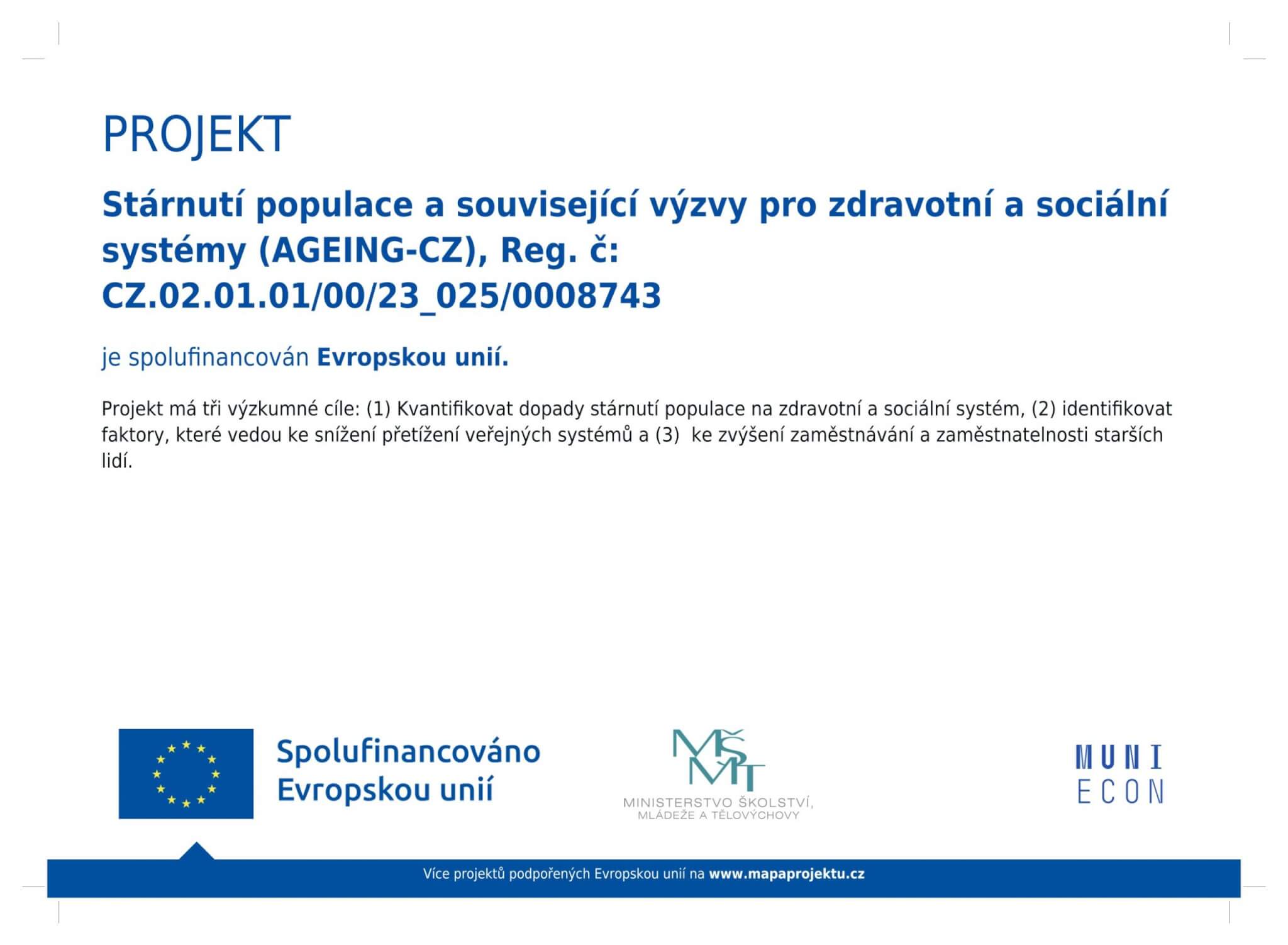 PROJEKT

Stárnutí populace a související výzvy pro zdravotní a sociální systémy (AGEING-CZ), Reg. č: CZ.02.01.01/00/23_025/0008743

je spolufinancován Evropskou unií.

Projekt má tři výzkumné cíle: (1) Kvantifikovat dopady stárnutí populace na zdravotní a sociální systém, (2) identifikovat faktory, které vedou ke snížení přetížení veřejných systémů a (3) ke zvýšení zaměstnávání a zaměstnatelnosti starších lidí.

Spolufinancováno Evropskou unií

MŠMT
MINISTERSTVO ŠKOLSTVÍ, MLÁDEŽE A TĚLOVÝCHOVY

MUNI
ECON

Více projektů podpořených Evropskou unií na www.mapaprojektu.cz